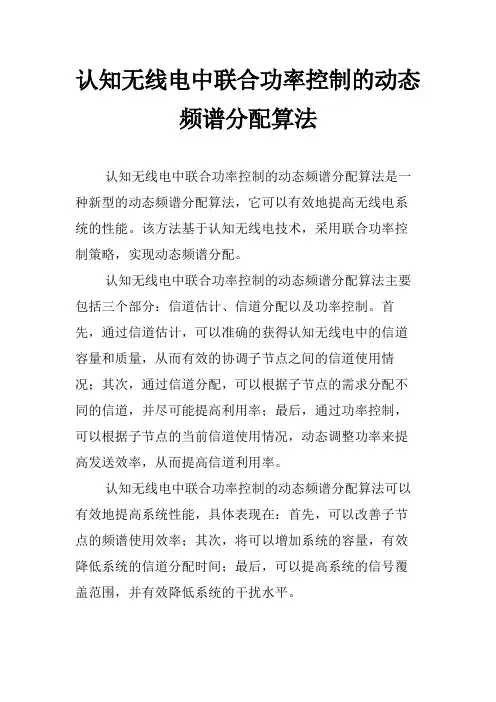 认知无线电中联合功率控制的动态频谱分配算法

认知无线电中联合功率控制的动态频谱分配算法是一种新型的动态频谱分配算法，它可以有效地提高无线电系统的性能。该方法基于认知无线电技术，采用联合功率控制策略，实现动态频谱分配。

认知无线电中联合功率控制的动态频谱分配算法主要包括三个部分：信道估计、信道分配以及功率控制。首先，通过信道估计，可以准确的获得认知无线电中的信道容量和质量，从而有效的协调子节点之间的信道使用情况；其次，通过信道分配，可以根据子节点的需求分配不同的信道，并尽可能提高利用率；最后，通过功率控制，可以根据子节点的当前信道使用情况，动态调整功率来提高发送效率，从而提高信道利用率。

认知无线电中联合功率控制的动态频谱分配算法可以有效地提高系统性能，具体表现在：首先，可以改善子节点的频谱使用效率；其次，将可以增加系统的容量，有效降低系统的信道分配时间；最后，可以提高系统的信号覆盖范围，并有效降低系统的干扰水平。